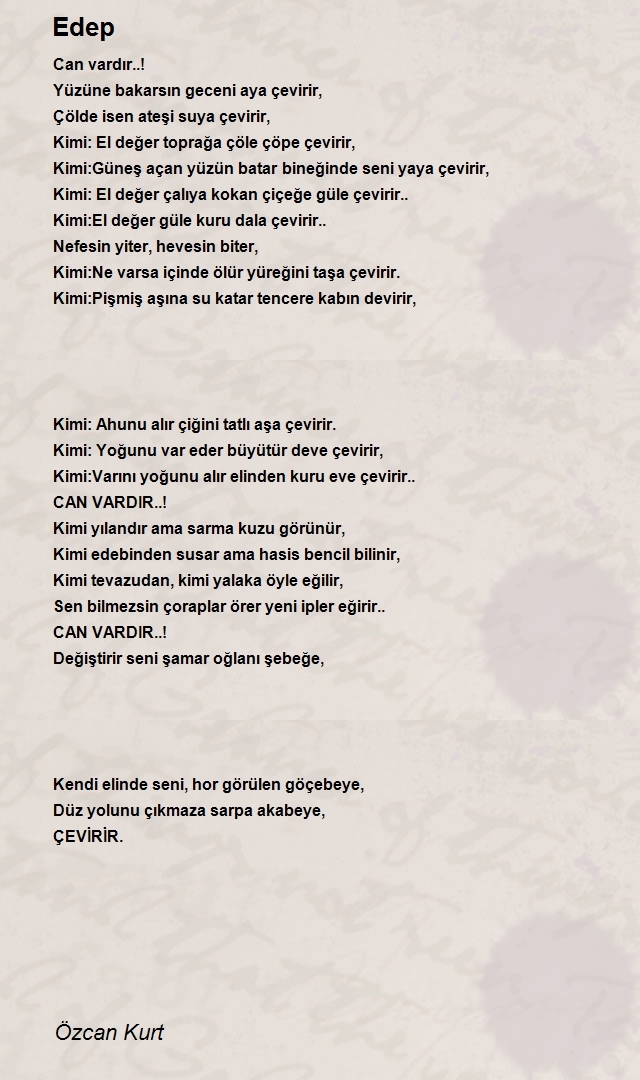 Edep

Can vardır..!
Yüzüne bakarsın geceni aya çevirir,
Çölde isen ateşi suya çevirir,
Kimi: El değer toprağa çöle çöpe çevirir,
Kimi:Güneş açan yüzün batar bineğinde seni yaya çevirir,
Kimi: El değer çalıya kokan çiçeğe güle çevirir..
Kimi:El değer güle kuru dala çevirir..
Nefesin yiter, hevesin biter,
Kimi:Ne varsa içinde ölür yüreğini taşa çevirir.
Kimi:Pişmiş aşına su katar tencere kabın devirir,

Kimi: Ahunu alır çiğini tatlı aşa çevirir.
Kimi: Yoğunu var eder büyütür deve çevirir,
Kimi:Varını yoğunu alır elinden kuru eve çevirir..
CAN VARDIR..!
Kimi yılandır ama sarma kuzu görünür,
Kimi edebinden susar ama hasis bencil bilinir,
Kimi tevazudan, kimi yalaka öyle eğilir,
Sen bilmezsin çoraplar örer yeni ipler eğirir..
CAN VARDIR..!
Değiştirir seni şamar oğlanı şebeğe,

Kendi elinde seni, hor görülen göçebeye,
Düz yolunu çıkmaza sarpa akabeye,
ÇEVİRİR.

Özcan Kurt